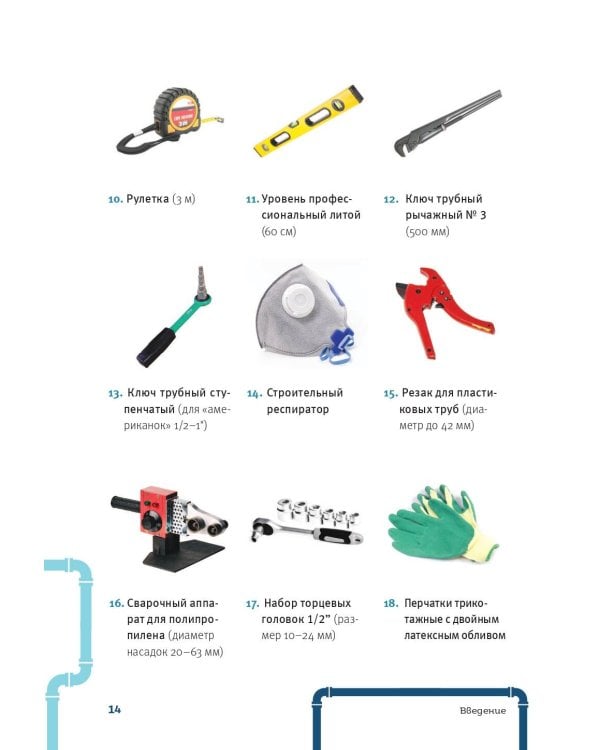 10. Рулетка (3 м)

11. Уровень профессиональный литой (60 см)

12. Ключ трубный рычажный № 3 (500 мм)

13. Ключ трубный ступенчатый (для «американок» 1/2–1")

14. Строительный респиратор

15. Резак для пластиковых труб (диаметр до 42 мм)

16. Сварочный аппарат для полипропилена (диаметр насадок 20–63 мм)

17. Набор торцевых головок 1/2" (размер 10–24 мм)

18. Перчатки трикотажные с двойным латексным обливом

14

Введение